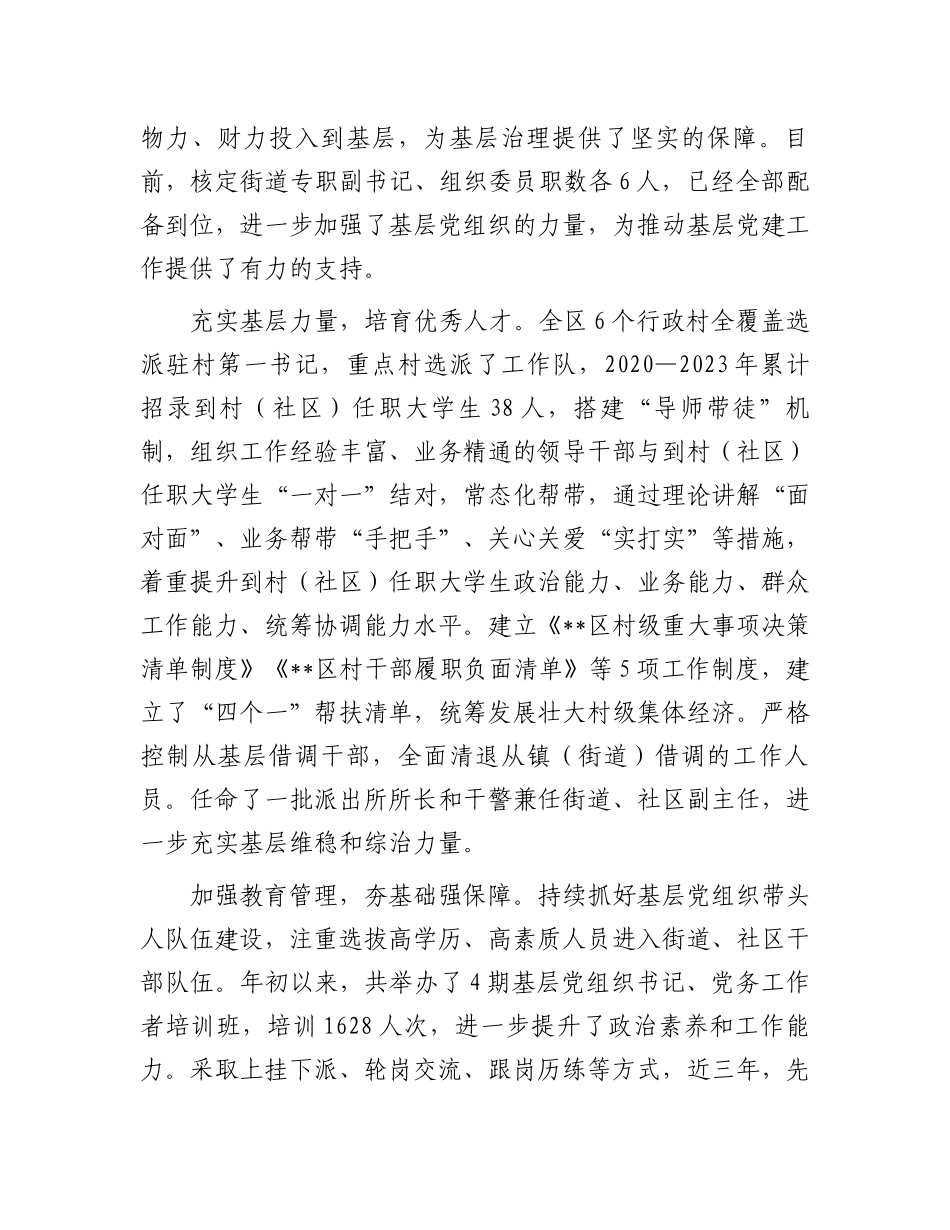 物力、财力投入到基层，为基层治理提供了坚实的保障。目前，核定街道专职副书记、组织委员职数各6人，已经全部配备到位，进一步加强了基层党组织的力量，为推动基层党建工作提供了有力的支持。

充实基层力量，培育优秀人才。全区6个行政村全覆盖选派驻村第一书记，重点村选派了工作队，2020—2023年累计招录到村（社区）任职大学生38人，搭建“导师带徒”机制，组织工作经验丰富、业务精通的领导干部与到村（社区）任职大学生“一对一”结对，常态化帮带，通过理论讲解“面对面”、业务帮带“手把手”、关心关爱“实打实”等措施，着重提升到村（社区）任职大学生政治能力、业务能力、群众工作能力、统筹协调能力水平。建立《**区村级重大事项决策清单制度》《**区村干部履职负面清单》等5项工作制度，建立了“四个一”帮扶清单，统筹发展壮大村级集体经济。严格控制从基层借调干部，全面清退从镇（街道）借调的工作人员。任命了一批派出所所长和干警兼任街道、社区副主任，进一步充实基层维稳和综治力量。

加强教育管理，夯基础强保障。持续抓好基层党组织带头人队伍建设，注重选拔高学历、高素质人员进入街道、社区干部队伍。年初以来，共举办了4期基层党组织书记、党务工作者培训班，培训1628人次，进一步提升了政治素养和工作能力。采取上挂下派、轮岗交流、跟岗历练等方式，近三年，先